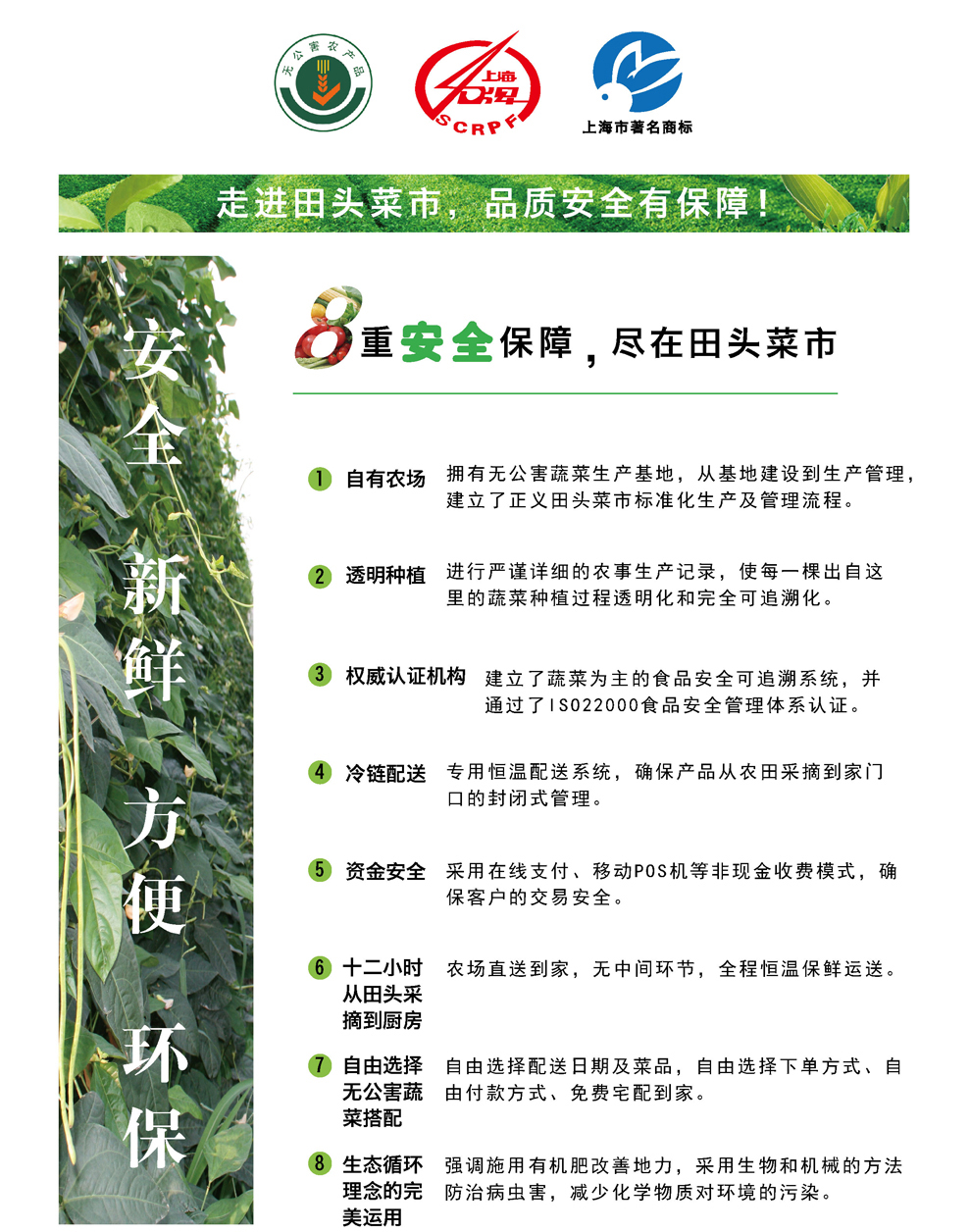 无公害农产品

上海
SCRPF

上海市著名商标

走进田头菜市，品质安全有保障！

安全 新鲜 方便 环保

8重安全保障，尽在田头菜市

1 自有农场 拥有无公害蔬菜生产基地，从基地建设到生产管理，建立了正义田头菜市标准化生产及管理流程。

2 透明种植 进行严谨详细的农事生产记录，使每一棵出自这里的蔬菜种植过程透明化和完全可追溯化。

3 权威认证机构 建立了蔬菜为主的食品安全可追溯系统，并通过了ISO22000食品安全管理体系认证。

4 冷链配送 专用恒温配送系统，确保产品从农田采摘到家门口的封闭式管理。

5 资金安全 采用在线支付、移动POS机等非现金收费模式，确保客户的交易安全。

6 十二小时从田头采摘到厨房 农场直送到家，无中间环节，全程恒温保鲜运送。

7 自由选择无公害蔬菜搭配 自由选择配送日期及菜品，自由选择下单方式、自由付款方式、免费宅配到家。

8 生态循环理念的完美运用 强调施用有机肥改善地力，采用生物和机械的方法防治病虫害，减少化学物质对环境的污染。